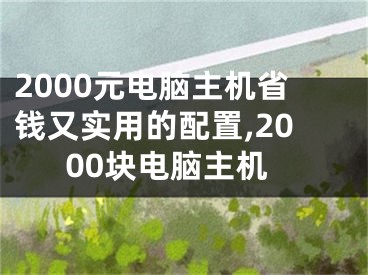 2000元电脑主机省钱又实用的配置,2000块电脑主机